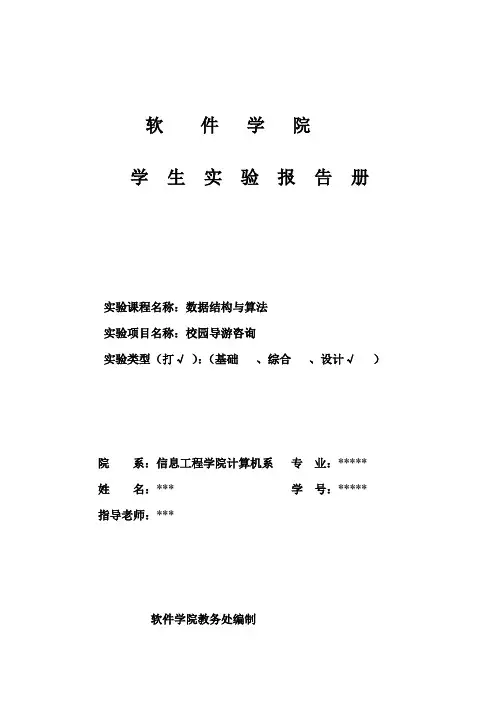 软　件　学　院

学　生　实　验　报　告　册

实验课程名称：数据结构与算法

实验项目名称：校园导游咨询

实验类型（打√）：（基础　、综合　、设计√　）

院　系：信息工程学院计算机系　专　业：*****

姓　名：***　学　号：*****

指导老师：***

软件学院教务处编制